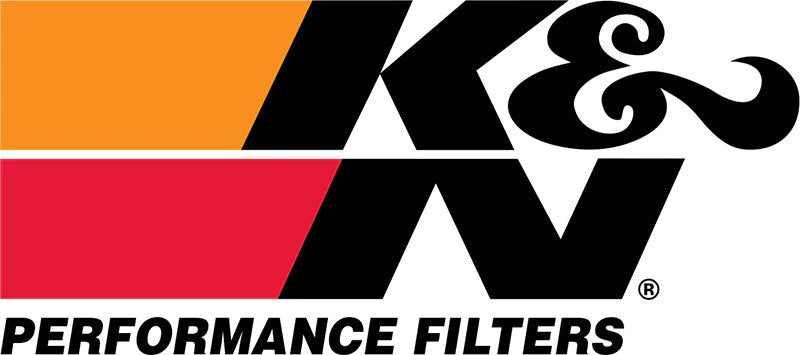 K&N®
PERFORMANCE FILTERS